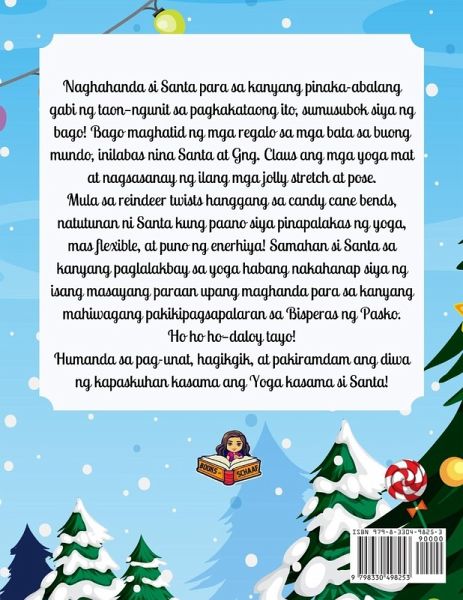 Naghahanda si Santa para sa kanyang pinaka-abalang gabi ng taon-ngunit sa pagkakataong ito, sumusubok siya ng bago! Bago maghatid ng mga regalo sa mga bata sa buong mundo, inilabas nina Santa at Gng. Claus ang mga yoga mat at nagsasanay ng ilang mga jolly stretch at pose.

Mula sa reindeer twists hanggang sa candy cane bends, natutunan ni Santa kung paano siya pinapalakas ng yoga, mas flexible, at puno ng enerhiya! Samahan si Santa sa kanyang paglalakbay sa yoga habang nakahanap siya ng isang masayang paraan upang maghanda para sa kanyang mahiwagang pakikipagsapalaran sa Bisperas ng Pasko.

Ho ho ho-daloy tayo!

Humanda sa pag-unat, hagikgik, at pakiramdam ang diwa ng kapaskuhan kasama ang Yoga kasama si Santa!

BOOKS SCHAAF

ISBN 979-8-3304-9825-3
90000
9 798330 498253